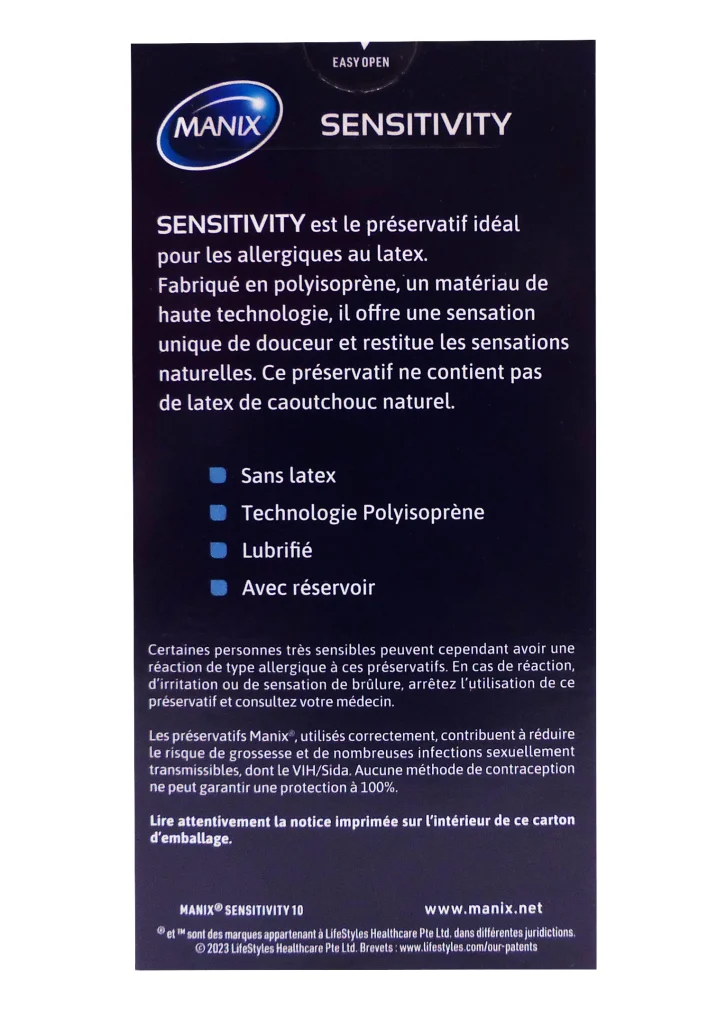 EASY OPEN

MANIX SENSITIVITY

SENSITIVITY est le préservatif idéal pour les allergiques au latex. Fabriqué en polyisoprène, un matériau de haute technologie, il offre une sensation unique de douceur et restitue les sensations naturelles. Ce préservatif ne contient pas de latex de caoutchouc naturel.

Sans latex
Technologie Polyisoprène
Lubrifié
Avec réservoir

Certaines personnes très sensibles peuvent cependant avoir une réaction de type allergique à ces préservatifs. En cas de réaction, d'irritation ou de sensation de brûlure, arrêtez l'utilisation de ce préservatif et consultez votre médecin.

Les préservatifs Manix®, utilisés correctement, contribuent à réduire le risque de grossesse et de nombreuses infections sexuellement transmissibles, dont le VIH/Sida. Aucune méthode de contraception ne peut garantir une protection à 100%.

Lire attentivement la notice imprimée sur l'intérieur de ce carton d'emballage.

MANIX® SENSITIVITY 10 www.manix.net

® et ™ sont des marques appartenant à LifeStyles Healthcare Pte Ltd. dans différentes juridictions.
© 2023 LifeStyles Healthcare Pte Ltd. Brevets : www.lifestyles.com/our-patents